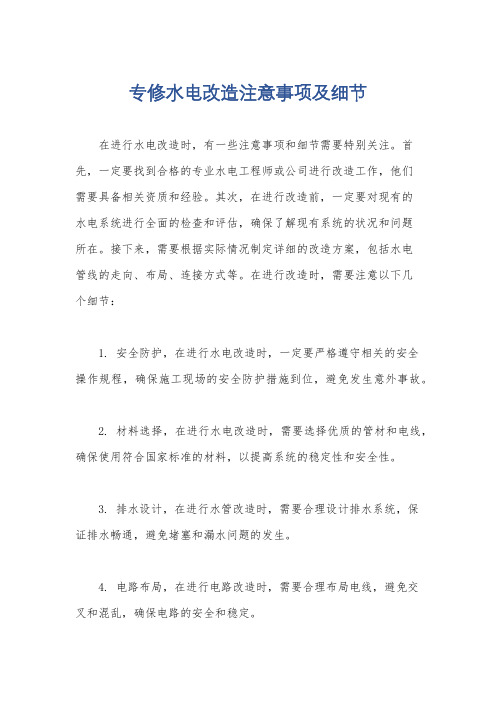 专修水电改造注意事项及细节

在进行水电改造时，有一些注意事项和细节需要特别关注。首先，一定要找到合格的专业水电工程师或公司进行改造工作，他们需要具备相关资质和经验。其次，在进行改造前，一定要对现有的水电系统进行全面的检查和评估，确保了解现有系统的状况和问题所在。接下来，需要根据实际情况制定详细的改造方案，包括水电管线的走向、布局、连接方式等。在进行改造时，需要注意以下几个细节：

1. 安全防护，在进行水电改造时，一定要严格遵守相关的安全操作规程，确保施工现场的安全防护措施到位，避免发生意外事故。

2. 材料选择，在进行水电改造时，需要选择优质的管材和电线，确保使用符合国家标准的材料，以提高系统的稳定性和安全性。

3. 排水设计，在进行水管改造时，需要合理设计排水系统，保证排水畅通，避免堵塞和漏水问题的发生。

4. 电路布局，在进行电路改造时，需要合理布局电线，避免交叉和混乱，确保电路的安全和稳定。